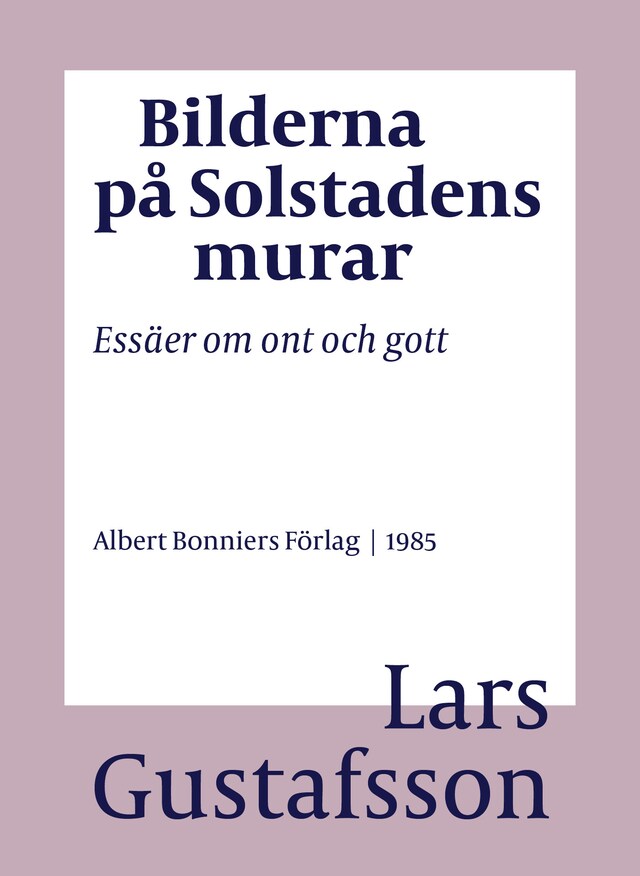 Bilderna på Solstadens murar

Essäer om ont och gott

Albert Bonniers Förlag | 1985

Lars Gustafsson